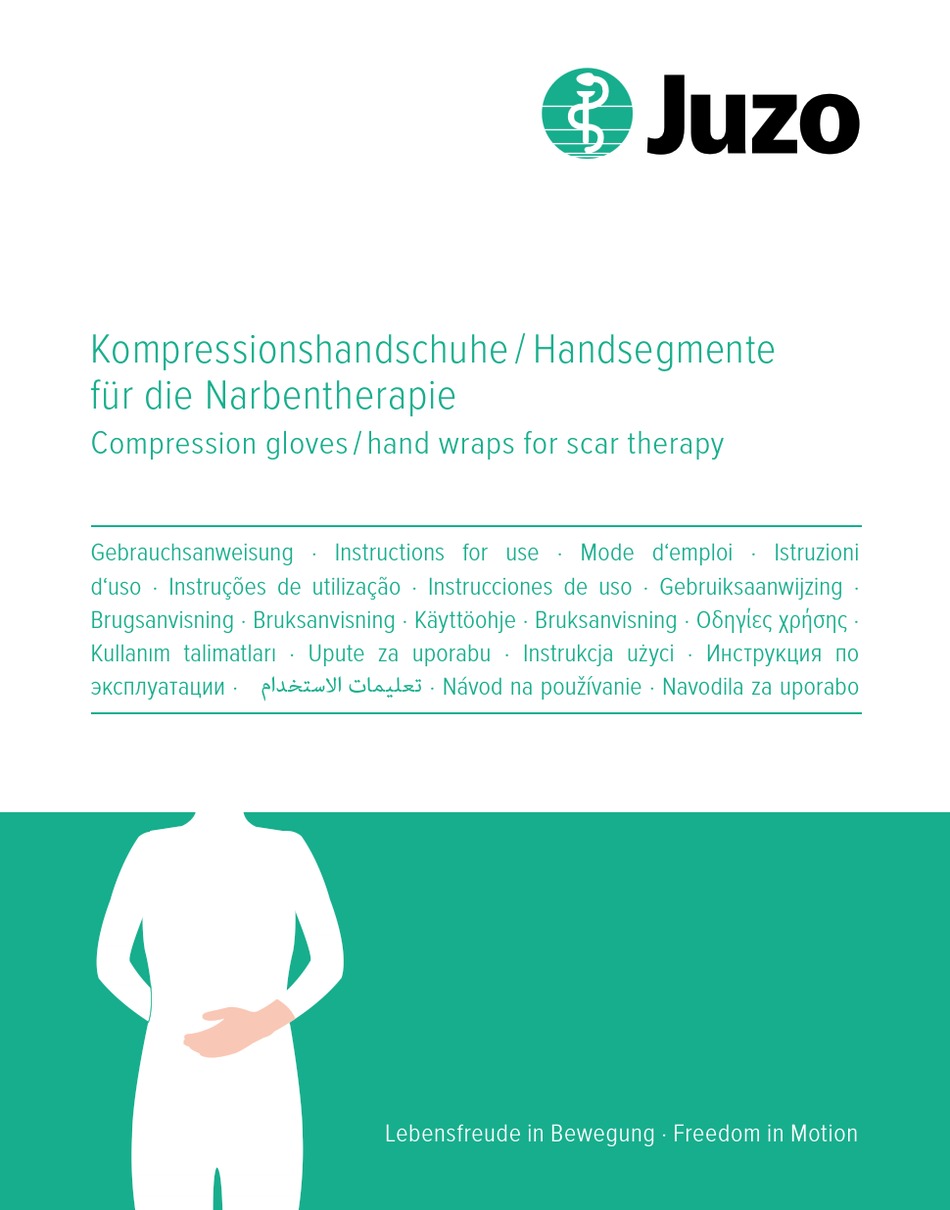 Juzo

Kompressionshandschuhe / Handsegmente für die Narbentherapie
Compression gloves / hand wraps for scar therapy

Gebrauchsanweisung · Instructions for use · Mode d‘emploi · Istruzioni d‘uso · Instruções de utilização · Instrucciones de uso · Gebruiksaanwijzing · Brugsanvisning · Bruksanvisning · Käyttöohje · Bruksanvisning · Οδηγίες χρήσης · Kullanım talimatları · Upute za uporabu · Instrukcja użyci · Инструкция по эксплуатации · تعليمات الاستخدام · Návod na používanie · Navodila za uporabo

Lebensfreude in Bewegung · Freedom in Motion